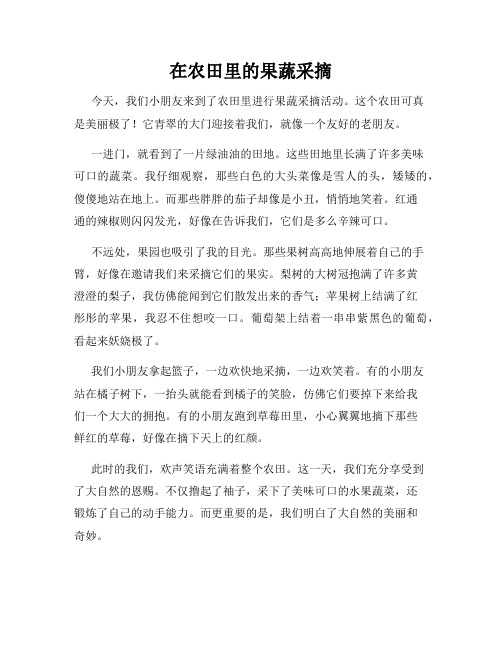 在农田里的果蔬采摘

今天，我们小朋友来到了农田里进行果蔬采摘活动。这个农田可真是美丽极了！它青翠的大门迎接着我们，就像一个友好的老朋友。

一进门，就看到了一片绿油油的田地。这些田地里长满了许多美味可口的蔬菜。我仔细观察，那些白色的大头菜像是雪人的头，矮矮的，傻傻地站在地上。而那些胖胖的茄子却像是小丑，悄悄地笑着。红通通的辣椒则闪闪发光，好像在告诉我们，它们是多么辛辣可口。

不远处，果园也吸引了我的目光。那些果树高高地伸展着自己的手臂，好像在邀请我们来采摘它们的果实。梨树的大树冠抱满了许多黄澄澄的梨子，我仿佛能闻到它们散发出来的香气；苹果树上结满了红彤彤的苹果，我忍不住想咬一口。葡萄架上结着一串串紫黑色的葡萄，看起来妖娆极了。

我们小朋友拿起篮子，一边欢快地采摘，一边欢笑着。有的小朋友站在橘子树下，一抬头就能看到橘子的笑脸，仿佛它们要掉下来给我们一个大大的拥抱。有的小朋友跑到草莓田里，小心翼翼地摘下那些鲜红的草莓，好像在摘下天上的红颜。

此时的我们，欢声笑语充满着整个农田。这一天，我们充分享受到了大自然的恩赐。不仅撸起了袖子，采下了美味可口的水果蔬菜，还锻炼了自己的动手能力。而更重要的是，我们明白了大自然的美丽和奇妙。